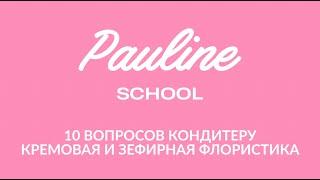 Pauline
SCHOOL

10 ВОПРОСОВ КОНДИТЕРУ
КРЕМОВАЯ И ЗЕФИРНАЯ ФЛОРИСТИКА